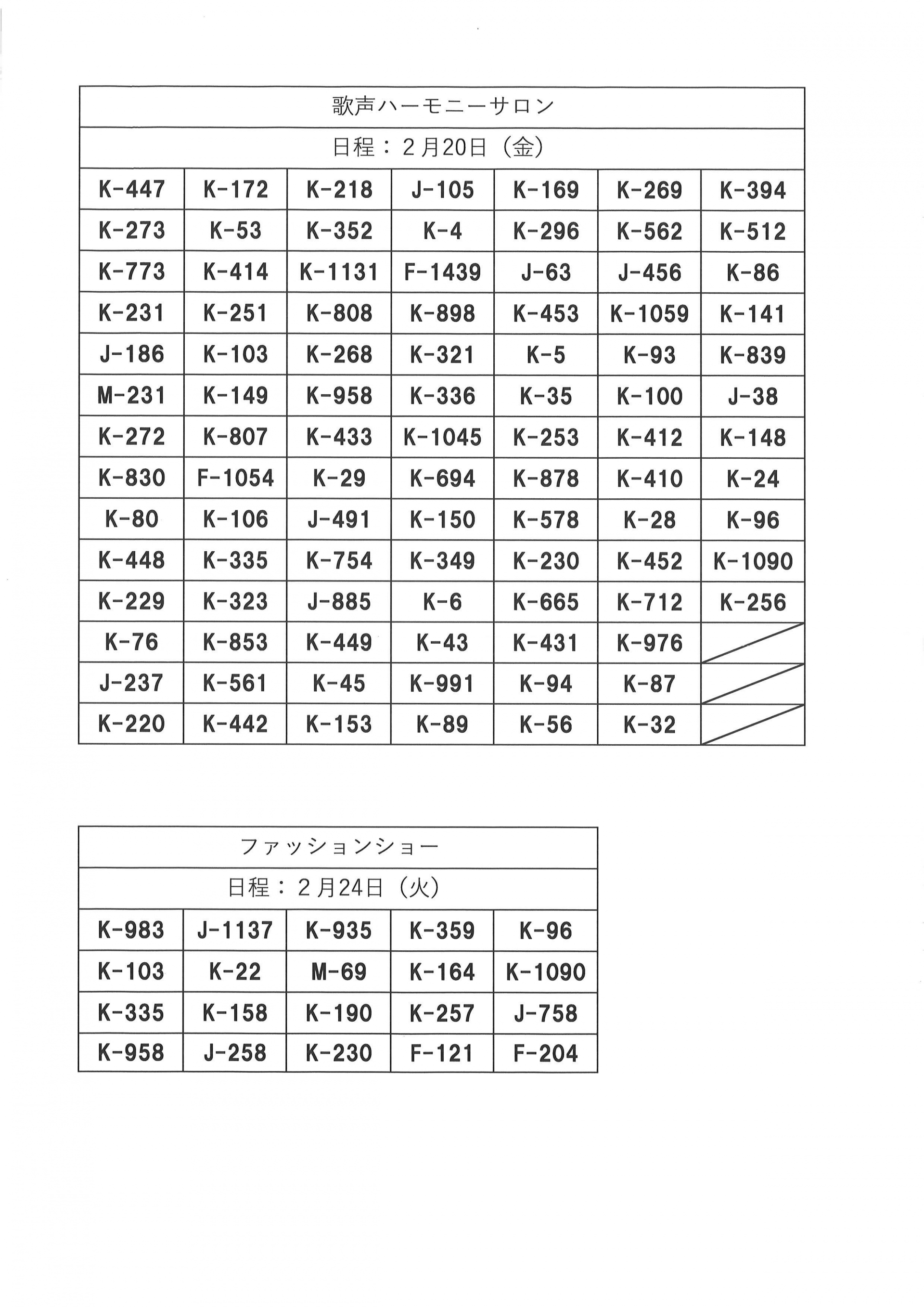 歌声ハーモニーサロン

日程：２月20日（金）

| | | | | | | |
|---|---|---|---|---|---|---|
| K-447 | K-172 | K-218 | J-105 | K-169 | K-269 | K-394 |
| K-273 | K-53 | K-352 | K-4 | K-296 | K-562 | K-512 |
| K-773 | K-414 | K-1131 | F-1439 | J-63 | J-456 | K-86 |
| K-231 | K-251 | K-808 | K-898 | K-453 | K-1059 | K-141 |
| J-186 | K-103 | K-268 | K-321 | K-5 | K-93 | K-839 |
| M-231 | K-149 | K-958 | K-336 | K-35 | K-100 | J-38 |
| K-272 | K-807 | K-433 | K-1045 | K-253 | K-412 | K-148 |
| K-830 | F-1054 | K-29 | K-694 | K-878 | K-410 | K-24 |
| K-80 | K-106 | J-491 | K-150 | K-578 | K-28 | K-96 |
| K-448 | K-335 | K-754 | K-349 | K-230 | K-452 | K-1090 |
| K-229 | K-323 | J-885 | K-6 | K-665 | K-712 | K-256 |
| K-76 | K-853 | K-449 | K-43 | K-431 | K-976 | |
| J-237 | K-561 | K-45 | K-991 | K-94 | K-87 | |
| K-220 | K-442 | K-153 | K-89 | K-56 | K-32 | |

ファッションショー

日程：２月24日（火）

| | | | | |
|---|---|---|---|---|
| K-983 | J-1137 | K-935 | K-359 | K-96 |
| K-103 | K-22 | M-69 | K-164 | K-1090 |
| K-335 | K-158 | K-190 | K-257 | J-758 |
| K-958 | J-258 | K-230 | F-121 | F-204 |